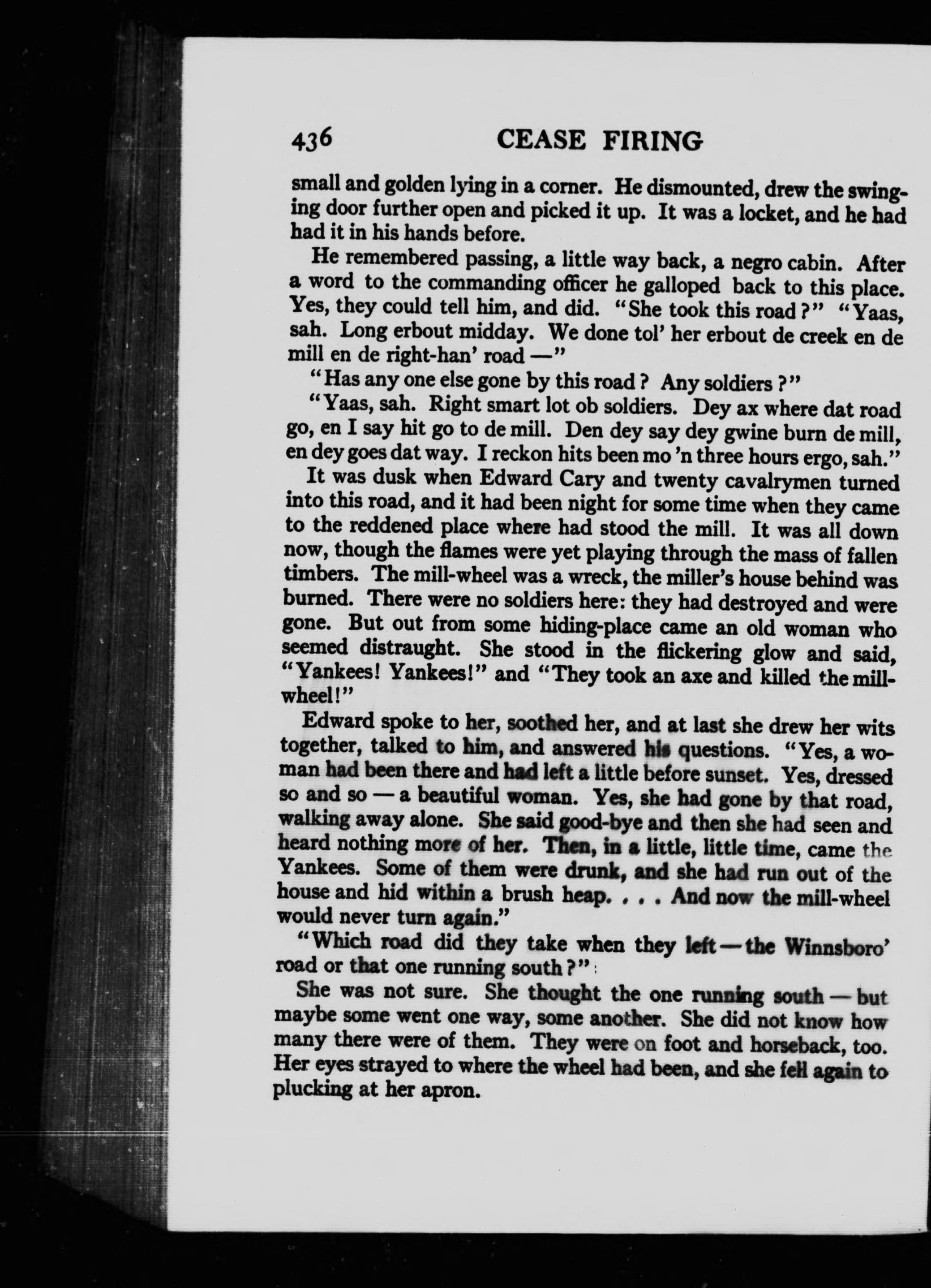 436 CEASE FIRING

small and golden lying in a corner. He dismounted, drew the swinging door further open and picked it up. It was a locket, and he had had it in his hands before.

He remembered passing, a little way back, a negro cabin. After a word to the commanding officer he galloped back to this place. Yes, they could tell him, and did. "She took this road?" "Yaas, sah. Long erbout midday. We done tol' her erbout de creek en de mill en de right-han' road —"

"Has any one else gone by this road? Any soldiers?"

"Yaas, sah. Right smart lot ob soldiers. Dey ax where dat road go, en I say hit go to de mill. Den dey say dey gwine burn de mill, en dey goes dat way. I reckon hits been mo 'n three hours ergo, sah."

It was dusk when Edward Cary and twenty cavalrymen turned into this road, and it had been night for some time when they came to the reddened place where had stood the mill. It was all down now, though the flames were yet playing through the mass of fallen timbers. The mill-wheel was a wreck, the miller's house behind was burned. There were no soldiers here: they had destroyed and were gone. But out from some hiding-place came an old woman who seemed distraught. She stood in the flickering glow and said, "Yankees! Yankees!" and "They took an axe and killed the mill-wheel!"

Edward spoke to her, soothed her, and at last she drew her wits together, talked to him, and answered his questions. "Yes, a woman had been there and had left a little before sunset. Yes, dressed so and so — a beautiful woman. Yes, she had gone by that road, walking away alone. She said good-bye and then she had seen and heard nothing more of her. Then, in a little, little time, came the Yankees. Some of them were drunk, and she had run out of the house and hid within a brush heap. . . . And now the mill-wheel would never turn again."

"Which road did they take when they left — the Winnsboro' road or that one running south?"

She was not sure. She thought the one running south — but maybe some went one way, some another. She did not know how many there were of them. They were on foot and horseback, too. Her eyes strayed to where the wheel had been, and she fell again to plucking at her apron.